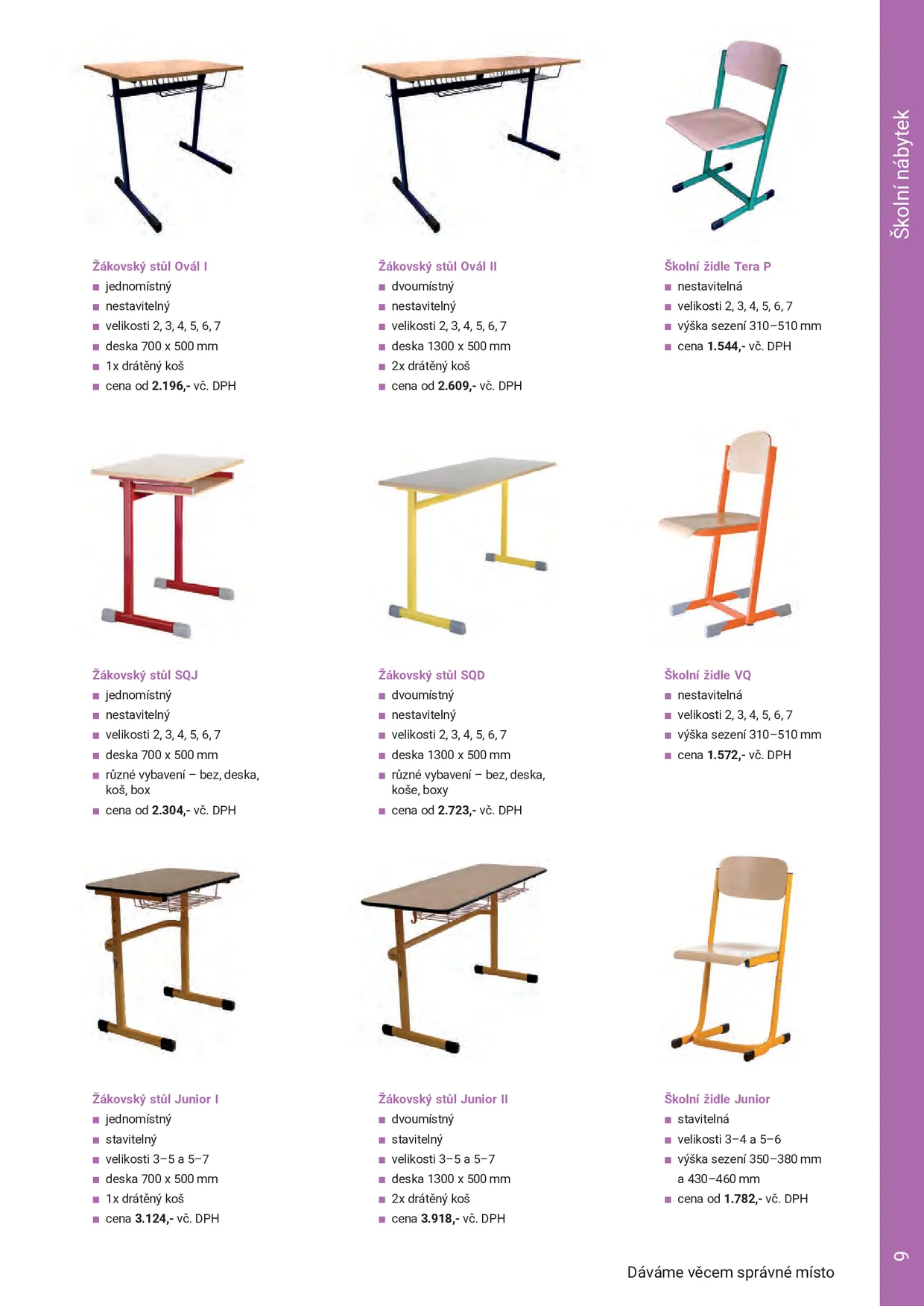 Školní nábytek

Žákovský stůl Ovál I
• jednomístný
• nestavitelný
• velikosti 2, 3, 4, 5, 6, 7
• deska 700 x 500 mm
• 1x drátěný koš
• cena od 2.196,- vč. DPH

Žákovský stůl Ovál II
• dvoumístný
• nestavitelný
• velikosti 2, 3, 4, 5, 6, 7
• deska 1300 x 500 mm
• 2x drátěný koš
• cena od 2.609,- vč. DPH

Školní židle Tera P
• nestavitelná
• velikosti 2, 3, 4, 5, 6, 7
• výška sezení 310–510 mm
• cena 1.544,- vč. DPH

Žákovský stůl SQJ
• jednomístný
• nestavitelný
• velikosti 2, 3, 4, 5, 6, 7
• deska 700 x 500 mm
• různé vybavení – bez, deska, koš, box
• cena od 2.304,- vč. DPH

Žákovský stůl SQD
• dvoumístný
• nestavitelný
• velikosti 2, 3, 4, 5, 6, 7
• deska 1300 x 500 mm
• různé vybavení – bez, deska, koše, boxy
• cena od 2.723,- vč. DPH

Školní židle VQ
• nestavitelná
• velikosti 2, 3, 4, 5, 6, 7
• výška sezení 310–510 mm
• cena 1.572,- vč. DPH

Žákovský stůl Junior I
• jednomístný
• stavitelný
• velikosti 3–5 a 5–7
• deska 700 x 500 mm
• 1x drátěný koš
• cena 3.124,- vč. DPH

Žákovský stůl Junior II
• dvoumístný
• stavitelný
• velikosti 3–5 a 5–7
• deska 1300 x 500 mm
• 2x drátěný koš
• cena 3.918,- vč. DPH

Školní židle Junior
• stavitelná
• velikosti 3–4 a 5–6
• výška sezení 350–380 mm a 430–460 mm
• cena od 1.782,- vč. DPH

Dáváme věcem správné místo

9